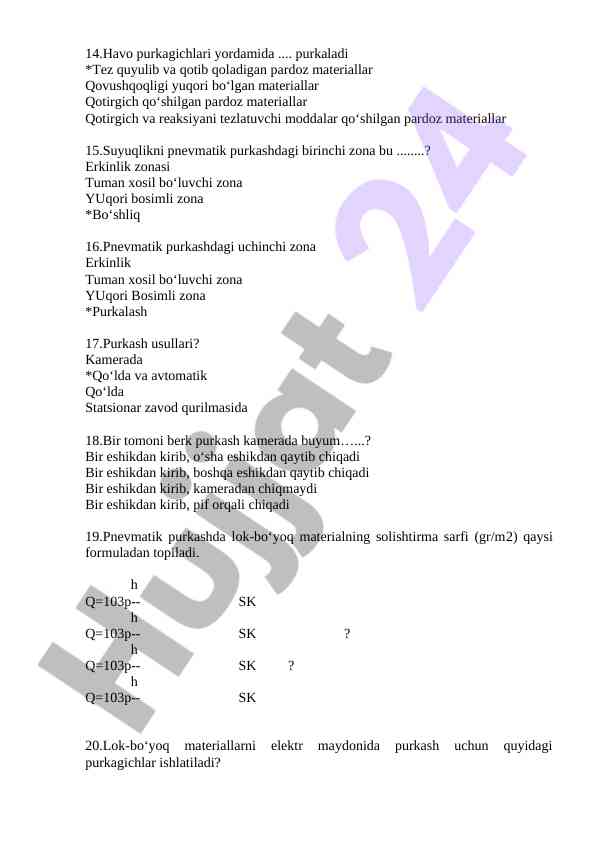 14.Havo purkagichlari yordamida .... purkaladi
*Tez quyulib va qotib qoladigan pardoz materiallar
Qovushqoqligi yuqori bo‘lgan materiallar
Qotirgich qo‘shilgan pardoz materiallar
Qotirgich va reaksiyani tezlatuvchi moddalar qo‘shilgan pardoz materiallar

15.Suyuqlikni pnevmatik purkashdagi birinchi zona bu ........?
Erkinlik zonasi
Tuman xosil bo‘luvchi zona
YUqori bosimli zona
*Bo‘shliq

16.Pnevmatik purkashdagi uchinchi zona
Erkinlik
Tuman xosil bo‘luvchi zona
YUqori Bosimli zona
*Purkalash

17.Purkash usullari?
Kamerada
*Qo‘lda va avtomatik
Qo‘lda
Statsionar zavod qurilmasida

18.Bir tomoni berk purkash kamerada buyum…...?
Bir eshikdan kirib, o‘sha eshikdan qaytib chiqadi
Bir eshikdan kirib, boshqa eshikdan qaytib chiqadi
Bir eshikdan kirib, kameradan chiqmaydi
Bir eshikdan kirib, pif orqali chiqadi

19.Pnevmatik purkashda lok-bo‘yoq materialning solishtirma sarfi (gr/m2) qaysi formuladan topiladi.

h
Q=103p-- SK
h
Q=103p-- SK ?
h
Q=103p-- SK ?
h
Q=103p-- SK

20.Lok-bo‘yoq materiallarni elektr maydonida purkash uchun quyidagi purkagichlar ishlatiladi?

Hujjat 24